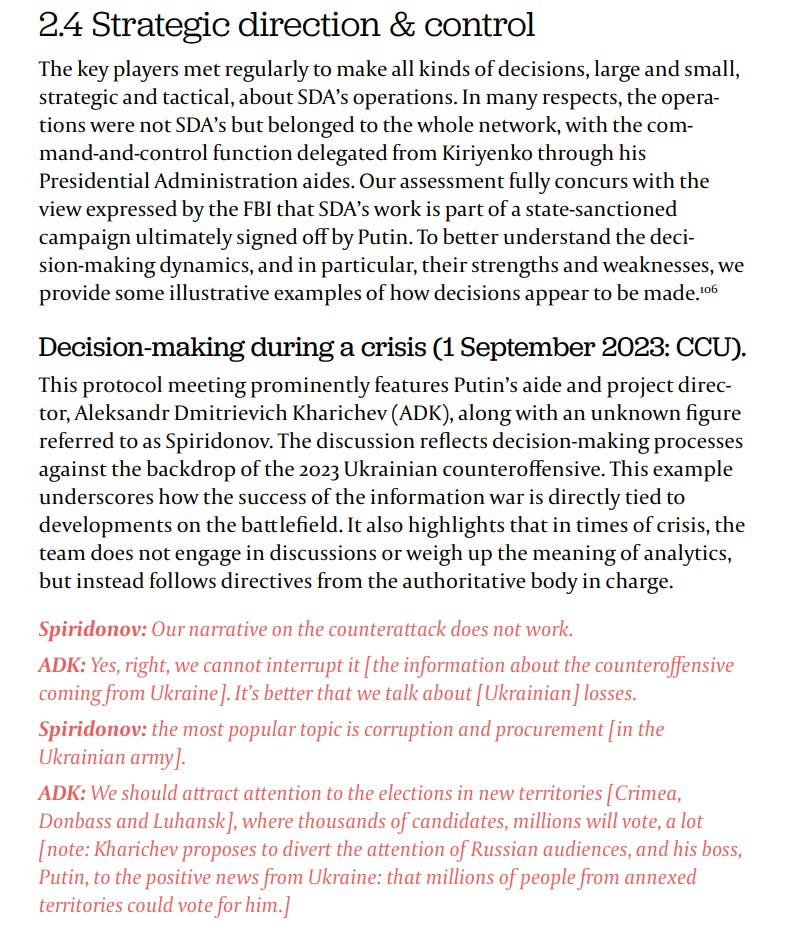 2.4 Strategic direction & control

The key players met regularly to make all kinds of decisions, large and small, strategic and tactical, about SDA's operations. In many respects, the operations were not SDA's but belonged to the whole network, with the command-and-control function delegated from Kiriyenko through his Presidential Administration aides. Our assessment fully concurs with the view expressed by the FBI that SDA's work is part of a state-sanctioned campaign ultimately signed off by Putin. To better understand the decision-making dynamics, and in particular, their strengths and weaknesses, we provide some illustrative examples of how decisions appear to be made.$^{106}$

Decision-making during a crisis (1 September 2023: CCU).

This protocol meeting prominently features Putin's aide and project director, Aleksandr Dmitrievich Kharichev (ADK), along with an unknown figure referred to as Spiridonov. The discussion reflects decision-making processes against the backdrop of the 2023 Ukrainian counteroffensive. This example underscores how the success of the information war is directly tied to developments on the battlefield. It also highlights that in times of crisis, the team does not engage in discussions or weigh up the meaning of analytics, but instead follows directives from the authoritative body in charge.

Spiridonov: Our narrative on the counterattack does not work.

ADK: Yes, right, we cannot interrupt it [the information about the counteroffensive coming from Ukraine]. It's better that we talk about [Ukrainian] losses.

Spiridonov: the most popular topic is corruption and procurement [in the Ukrainian army].

ADK: We should attract attention to the elections in new territories [Crimea, Donbass and Luhansk], where thousands of candidates, millions will vote, a lot [note: Kharichev proposes to divert the attention of Russian audiences, and his boss, Putin, to the positive news from Ukraine: that millions of people from annexed territories could vote for him.]